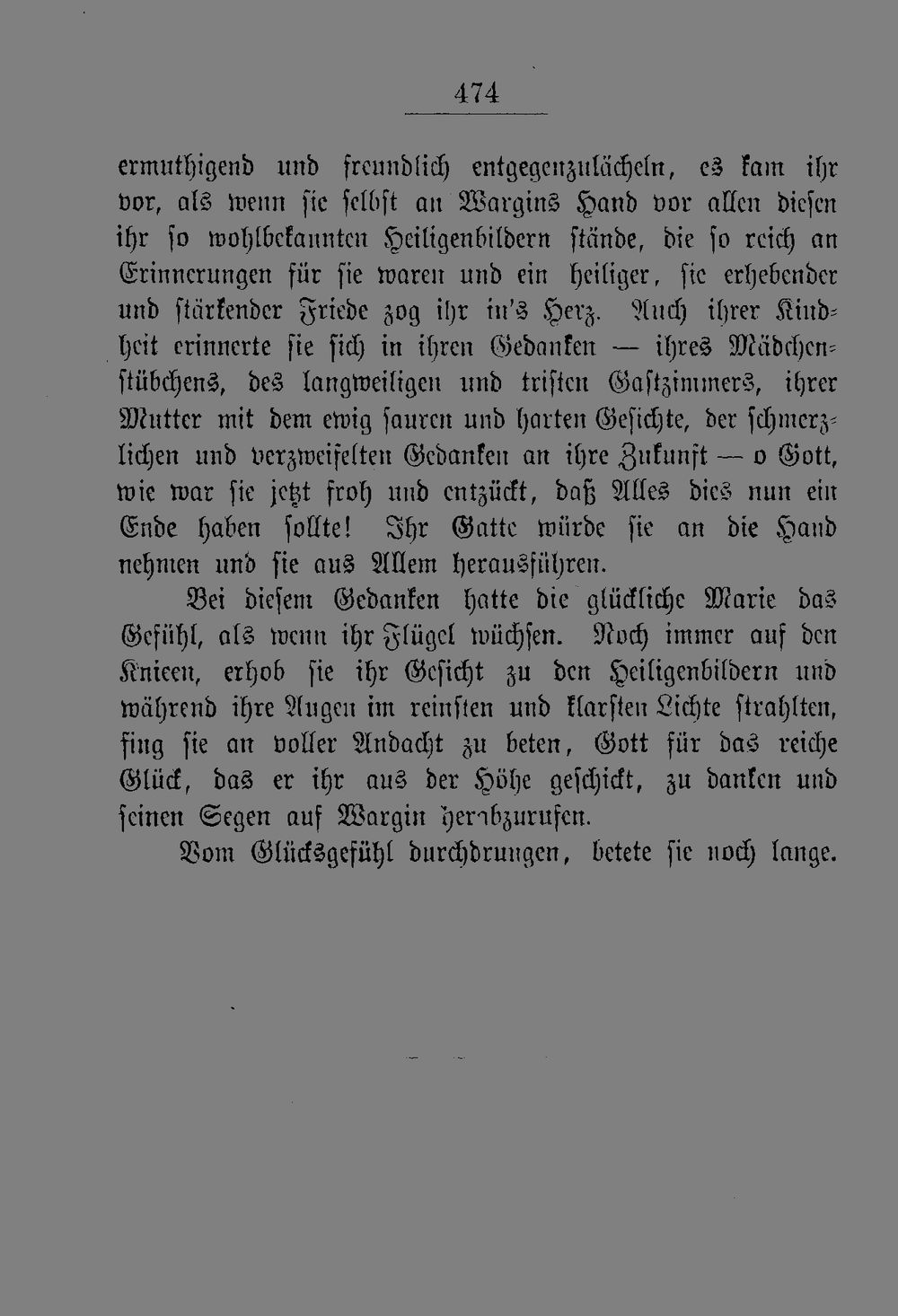 474

ermuthigend und freundlich entgegenzulächeln, es kam ihr vor, als wenn sie selbst an Wargins Hand vor allen diesen ihr so wohlbekannten Heiligenbildern stände, die so reich an Erinnerungen für sie waren und ein heiliger, sie erhebender und stärkender Friede zog ihr in's Herz. Auch ihrer Kindheit erinnerte sie sich in ihren Gedanken — ihres Mädchenstübchens, des langweiligen und tristen Gastzimmers, ihrer Mutter mit dem ewig sauren und harten Gesichte, der schmerzlichen und verzweifelten Gedanken an ihre Zukunft — o Gott, wie war sie jetzt froh und entzückt, daß Alles dies nun ein Ende haben sollte! Ihr Gatte würde sie an die Hand nehmen und sie aus Allem herausführen.

Bei diesem Gedanken hatte die glückliche Marie das Gefühl, als wenn ihr Flügel wüchsen. Noch immer auf den Knieen, erhob sie ihr Gesicht zu den Heiligenbildern und während ihre Augen im reinsten und klarsten Lichte strahlten, fing sie an voller Andacht zu beten, Gott für das reiche Glück, das er ihr aus der Höhe geschickt, zu danken und seinen Segen auf Wargin herabzurufen.

Vom Glücksgefühl durchdrungen, betete sie noch lange.